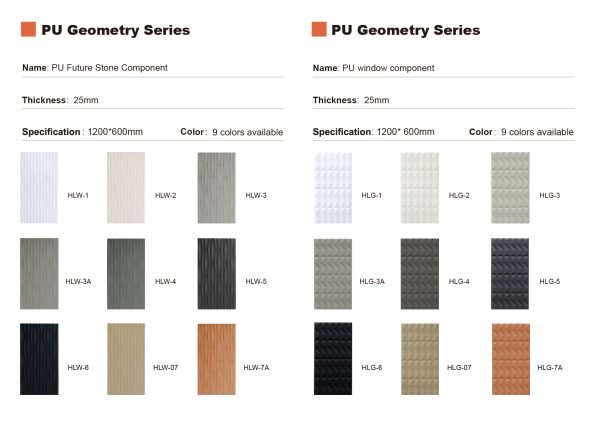 PU Geometry Series

Name: PU Future Stone Component

Thickness: 25mm

Specification: 1200*600mm Color: 9 colors available

HLW-1
HLW-2
HLW-3
HLW-3A
HLW-4
HLW-5
HLW-6
HLW-07
HLW-7A

PU Geometry Series

Name: PU window component

Thickness: 25mm

Specification: 1200* 600mm Color: 9 colors available

HLG-1
HLG-2
HLG-3
HLG-3A
HLG-4
HLG-5
HLG-6
HLG-07
HLG-7A